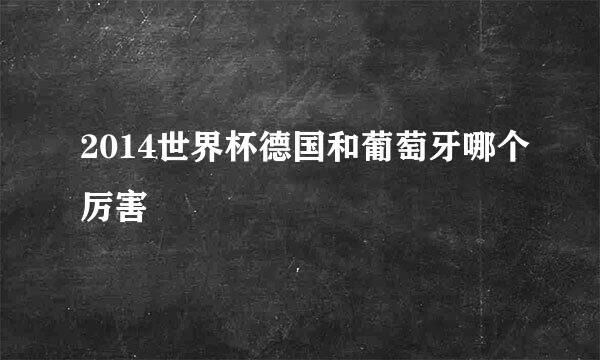 2014世界杯德国和葡萄牙哪个厉害